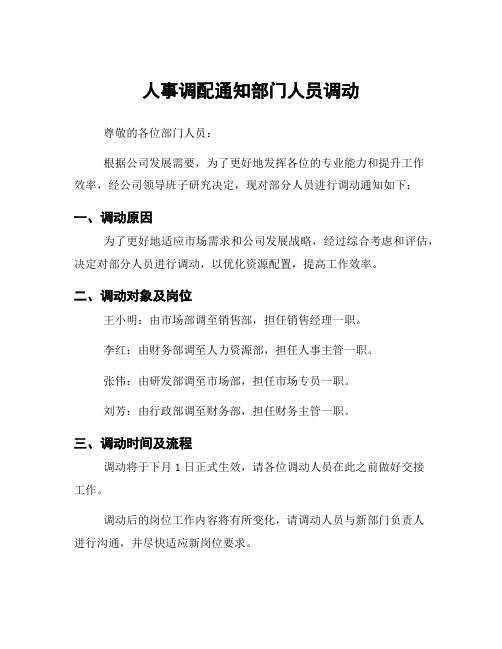 人事调配通知部门人员调动

尊敬的各位部门人员：

根据公司发展需要，为了更好地发挥各位的专业能力和提升工作效率，经公司领导班子研究决定，现对部分人员进行调动通知如下：

一、调动原因

为了更好地适应市场需求和公司发展战略，经过综合考虑和评估，决定对部分人员进行调动，以优化资源配置，提高工作效率。

二、调动对象及岗位

王小明：由市场部调至销售部，担任销售经理一职。

李红：由财务部调至人力资源部，担任人事主管一职。

张伟：由研发部调至市场部，担任市场专员一职。

刘芳：由行政部调至财务部，担任财务主管一职。

三、调动时间及流程

调动将于下月 1 日正式生效，请各位调动人员在此之前做好交接工作。

调动后的岗位工作内容将有所变化，请调动人员与新部门负责人进行沟通，并尽快适应新岗位要求。